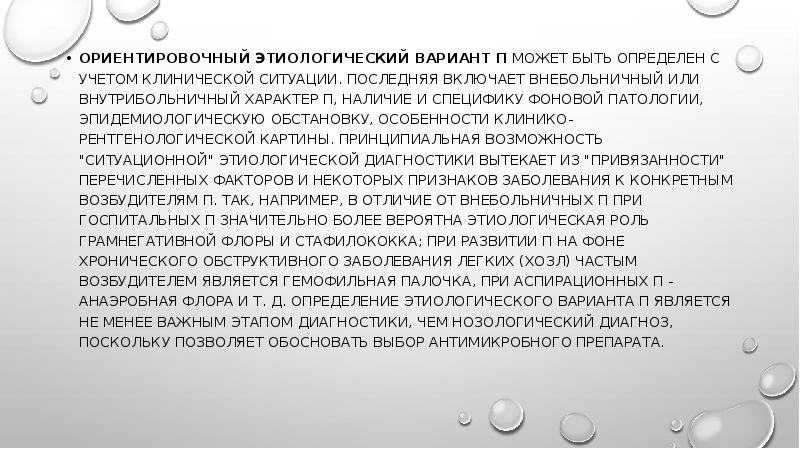 • ОРИЕНТИРОВОЧНЫЙ ЭТИОЛОГИЧЕСКИЙ ВАРИАНТ П МОЖЕТ БЫТЬ ОПРЕДЕЛЕН С УЧЕТОМ КЛИНИЧЕСКОЙ СИТУАЦИИ. ПОСЛЕДНЯЯ ВКЛЮЧАЕТ ВНЕБОЛЬНИЧНЫЙ ИЛИ ВНУТРИБОЛЬНИЧНЫЙ ХАРАКТЕР П, НАЛИЧИЕ И СПЕЦИФИКУ ФОНОВОЙ ПАТОЛОГИИ, ЭПИДЕМИОЛОГИЧЕСКУЮ ОБСТАНОВКУ, ОСОБЕННОСТИ КЛИНИКО-РЕНТГЕНОЛОГИЧЕСКОЙ КАРТИНЫ. ПРИНЦИПИАЛЬНАЯ ВОЗМОЖНОСТЬ "СИТУАЦИОННОЙ" ЭТИОЛОГИЧЕСКОЙ ДИАГНОСТИКИ ВЫТЕКАЕТ ИЗ "ПРИВЯЗАННОСТИ" ПЕРЕЧИСЛЕННЫХ ФАКТОРОВ И НЕКОТОРЫХ ПРИЗНАКОВ ЗАБОЛЕВАНИЯ К КОНКРЕТНЫМ ВОЗБУДИТЕЛЯМ П. ТАК, НАПРИМЕР, В ОТЛИЧИЕ ОТ ВНЕБОЛЬНИЧНЫХ П ПРИ ГОСПИТАЛЬНЫХ П ЗНАЧИТЕЛЬНО БОЛЕЕ ВЕРОЯТНА ЭТИОЛОГИЧЕСКАЯ РОЛЬ ГРАМНЕГАТИВНОЙ ФЛОРЫ И СТАФИЛОКОККА; ПРИ РАЗВИТИИ П НА ФОНЕ ХРОНИЧЕСКОГО ОБСТРУКТИВНОГО ЗАБОЛЕВАНИЯ ЛЕГКИХ (ХОЗЛ) ЧАСТЫМ ВОЗБУДИТЕЛЕМ ЯВЛЯЕТСЯ ГЕМОФИЛЬНАЯ ПАЛОЧКА, ПРИ АСПИРАЦИОННЫХ П - АНАЭРОБНАЯ ФЛОРА И Т. Д. ОПРЕДЕЛЕНИЕ ЭТИОЛОГИЧЕСКОГО ВАРИАНТА П ЯВЛЯЕТСЯ НЕ МЕНЕЕ ВАЖНЫМ ЭТАПОМ ДИАГНОСТИКИ, ЧЕМ НОЗОЛОГИЧЕСКИЙ ДИАГНОЗ, ПОСКОЛЬКУ ПОЗВОЛЯЕТ ОБОСНОВАТЬ ВЫБОР АНТИМИКРОБНОГО ПРЕПАРАТА.